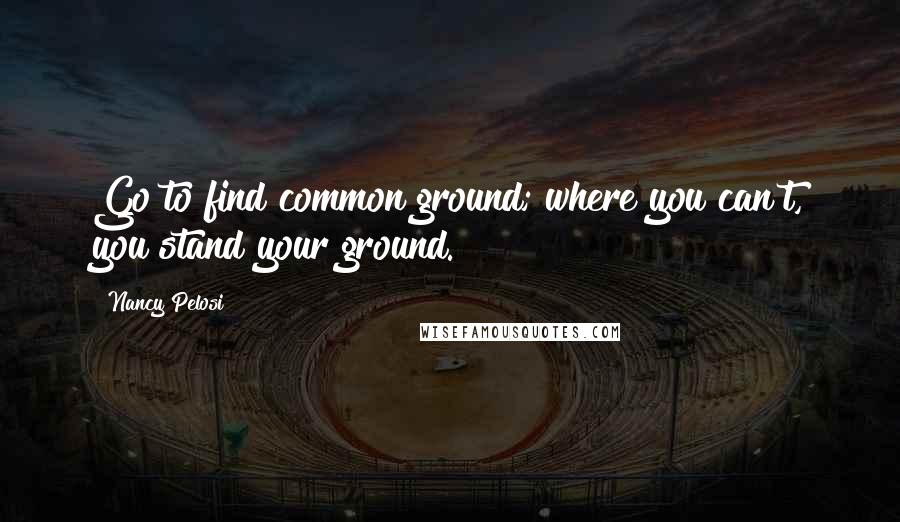 Go to find common ground; where you can't, you stand your ground.

Nancy Pelosi

WISEFAMOUSQUOTES.COM